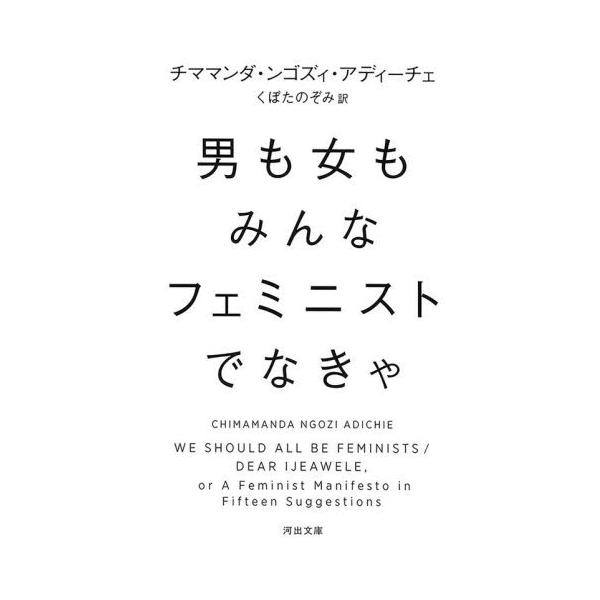 チママンダ・ンゴズィ・アディーチェ
くぼたのぞみ 訳

男も女も
みんな
フェミニスト
でなきゃ

CHIMAMANDA NGOZI ADICHIE

WE SHOULD ALL BE FEMINISTS / DEAR IJEAWELE, or A Feminist Manifesto in Fifteen Suggestions

河出文庫